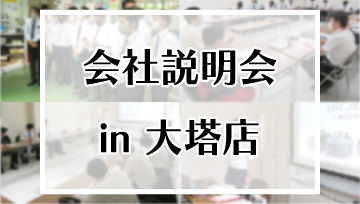 会社説明会

in 大塔店